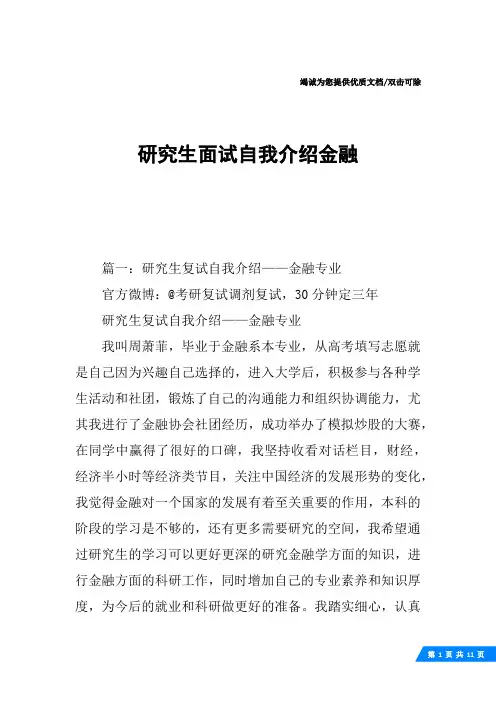 竭诚为您提供优质文档/双击可除

研究生面试自我介绍金融

篇一：研究生复试自我介绍——金融专业

官方微博：@考研复试调剂复试，30分钟定三年

研究生复试自我介绍——金融专业

我叫周萧菲，毕业于金融系本专业，从高考填写志愿就是自己因为兴趣自己选择的，进入大学后，积极参与各种学生活动和社团，锻炼了自己的沟通能力和组织协调能力，尤其我进行了金融协会社团经历，成功举办了模拟炒股的大赛，在同学中赢得了很好的口碑，我坚持收看对话栏目，财经，经济半小时等经济类节目，关注中国经济的发展形势的变化，我觉得金融对一个国家的发展有着至关重要的作用，本科的阶段的学习是不够的，还有更多需要研究的空间，我希望通过研究生的学习可以更好更深的研究金融学方面的知识，进行金融方面的科研工作，同时增加自己的专业素养和知识厚度，为今后的就业和科研做更好的准备。我踏实细心，认真

第 1 页 共 11 页